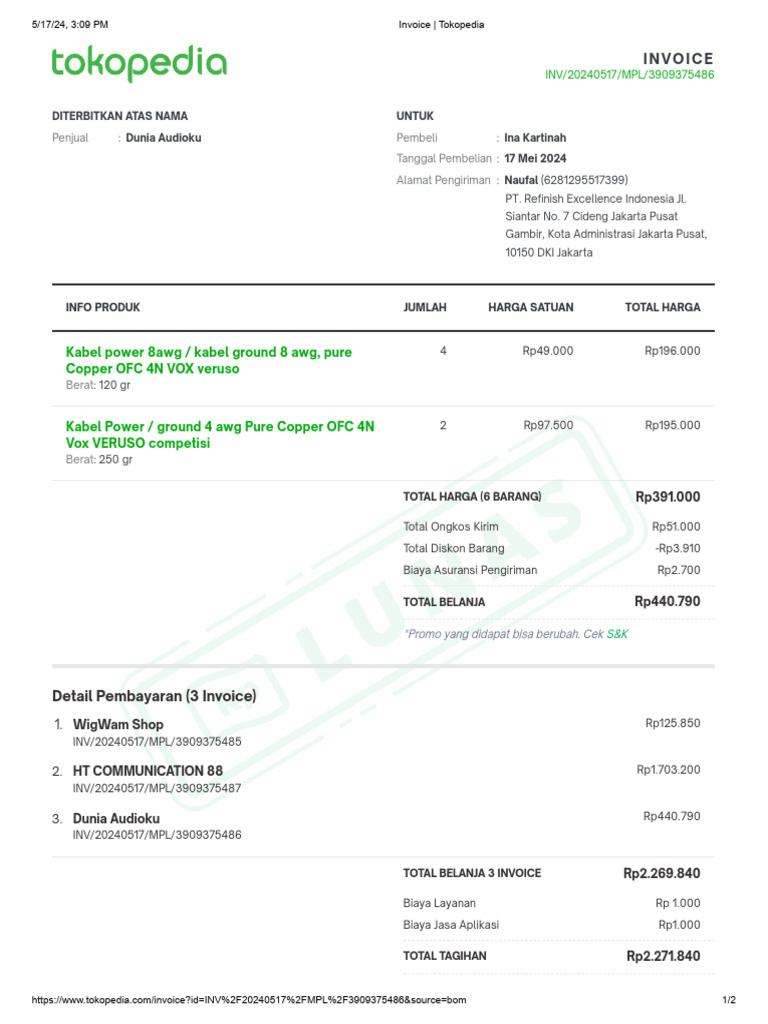 5/17/24, 3:09 PM

Invoice | Tokopedia

tokopedia

INVOICE
INV/20240517/MPL/3909375486

DITERBITKAN ATAS NAMA
Penjual : Dunia Audioku

UNTUK
Pembeli : Ina Kartinah
Tanggal Pembelian : 17 Mei 2024
Alamat Pengiriman : Naufal (6281295517399)
PT. Refinish Excellence Indonesia Jl. Siantar No. 7 Cideng Jakarta Pusat Gambir, Kota Administrasi Jakarta Pusat, 10150 DKI Jakarta

| INFO PRODUK | JUMLAH | HARGA SATUAN | TOTAL HARGA |
|---|---|---|---|
| Kabel power 8awg / kabel ground 8 awg, pure Copper OFC 4N VOX veruso Berat: 120 gr | 4 | Rp49.000 | Rp196.000 |
| Kabel Power / ground 4 awg Pure Copper OFC 4N Vox VERUSO competisi Berat: 250 gr | 2 | Rp97.500 | Rp195.000 |

TOTAL HARGA (6 BARANG) Rp391.000
Total Ongkos Kirim Rp51.000
Total Diskon Barang -Rp3.910
Biaya Asuransi Pengiriman Rp2.700
TOTAL BELANJA Rp440.790

*Promo yang didapat bisa berubah. Cek S&K

LUNAS

Detail Pembayaran (3 Invoice)
1. WigWam Shop
INV/20240517/MPL/3909375485
Rp125.850
2. HT COMMUNICATION 88
INV/20240517/MPL/3909375487
Rp1.703.200
3. Dunia Audioku
INV/20240517/MPL/3909375486
Rp440.790

TOTAL BELANJA 3 INVOICE Rp2.269.840
Biaya Layanan Rp 1.000
Biaya Jasa Aplikasi Rp1.000
TOTAL TAGIHAN Rp2.271.840

https://www.tokopedia.com/invoice?id=INV%2F20240517%2FMPL%2F3909375486&source=bom

1/2